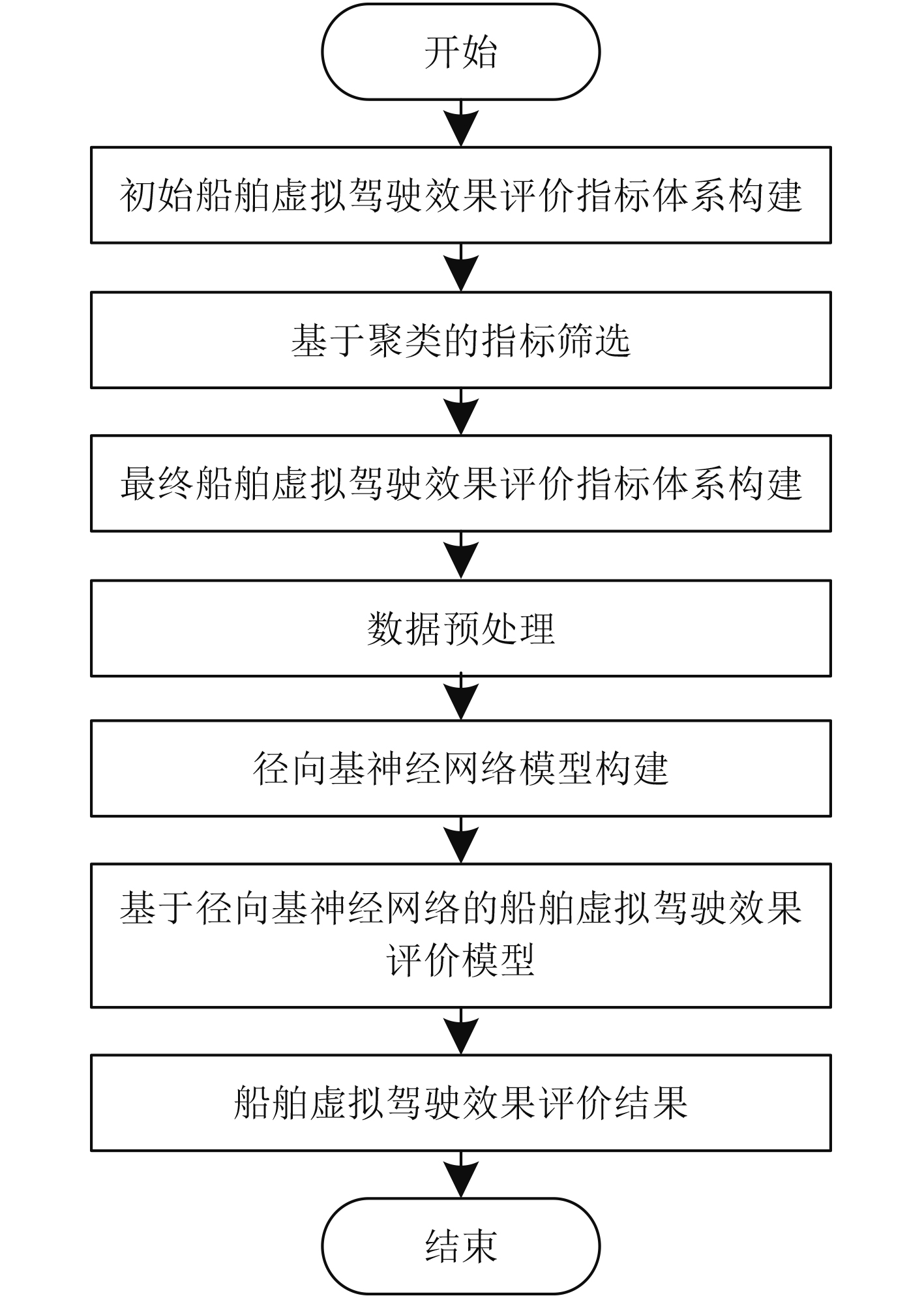 开始

初始船舶虚拟驾驶效果评价指标体系构建

基于聚类的指标筛选

最终船舶虚拟驾驶效果评价指标体系构建

数据预处理

径向基神经网络模型构建

基于径向基神经网络的船舶虚拟驾驶效果评价模型

船舶虚拟驾驶效果评价结果

结束